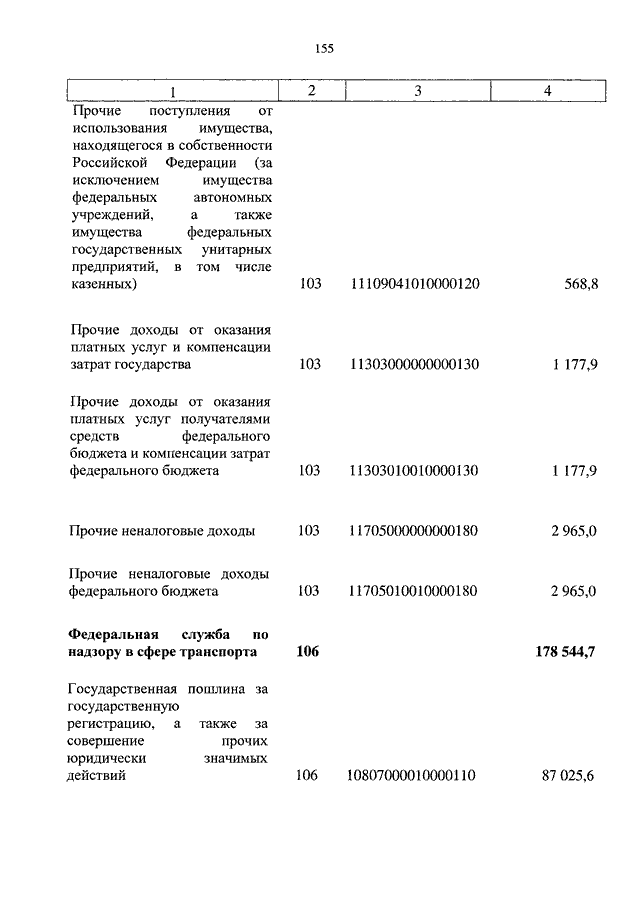 155

| 1 | 2 | 3 | 4 |
|---|---|---|---|
| Прочие поступления от использования имущества, находящегося в собственности Российской Федерации (за исключением имущества федеральных автономных учреждений, а также имущества федеральных государственных унитарных предприятий, в том числе казенных) | 103 | 11109041010000120 | 568,8 |
| Прочие доходы от оказания платных услуг и компенсации затрат государства | 103 | 11303000000000130 | 1 177,9 |
| Прочие доходы от оказания платных услуг получателями средств федерального бюджета и компенсации затрат федерального бюджета | 103 | 11303010010000130 | 1 177,9 |
| Прочие неналоговые доходы | 103 | 11705000000000180 | 2 965,0 |
| Прочие неналоговые доходы федерального бюджета | 103 | 11705010010000180 | 2 965,0 |
| **Федеральная служба по надзору в сфере транспорта** | **106** | | **178 544,7** |
| Государственная пошлина за государственную регистрацию, а также за совершение прочих юридически значимых действий | 106 | 10807000010000110 | 87 025,6 |